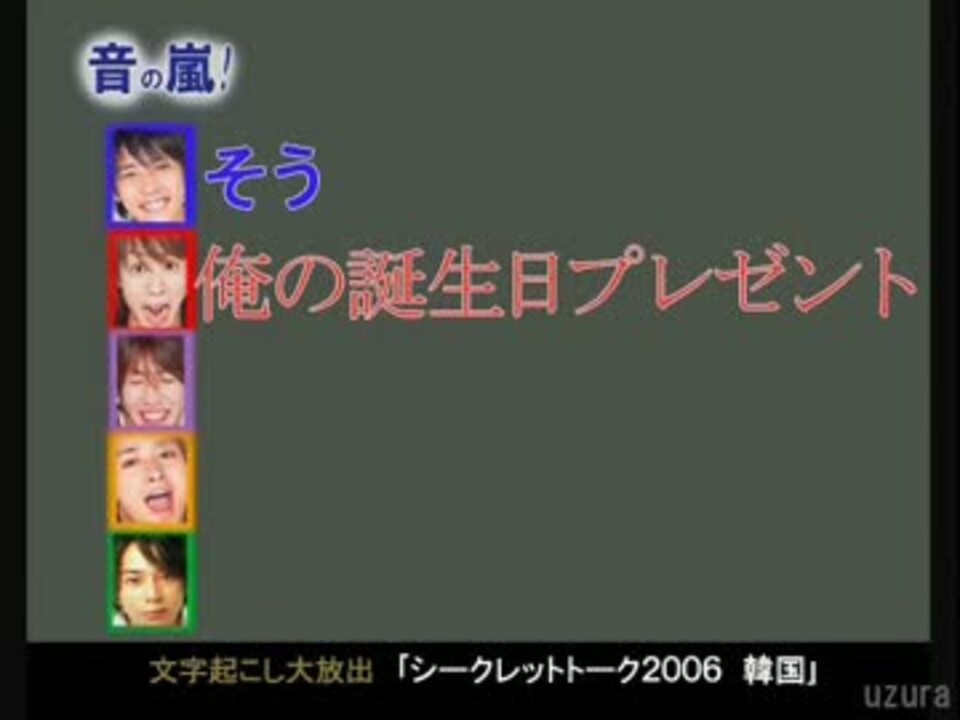 音の嵐!

そう

俺の誕生日プレゼント

文字起こし大放出 「シークレットトーク2006 韓国」

uzura